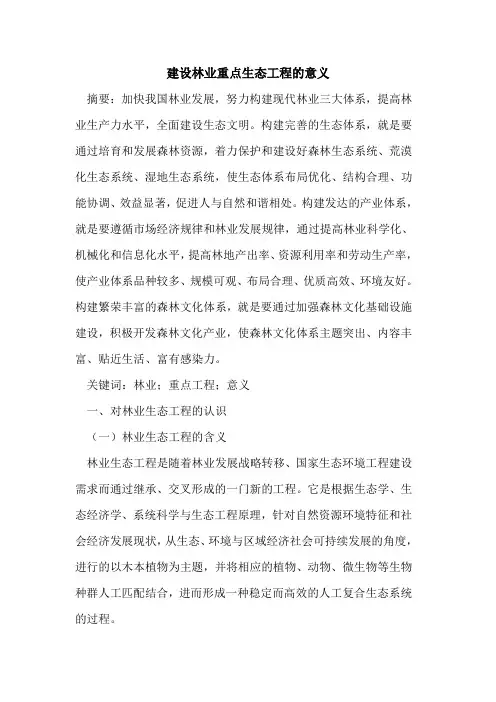 建设林业重点生态工程的意义

摘要：加快我国林业发展，努力构建现代林业三大体系，提高林业生产力水平，全面建设生态文明。构建完善的生态体系，就是要通过培育和发展森林资源，着力保护和建设好森林生态系统、荒漠化生态系统、湿地生态系统，使生态体系布局优化、结构合理、功能协调、效益显著，促进人与自然和谐相处。构建发达的产业体系，就是要遵循市场经济规律和林业发展规律，通过提高林业科学化、机械化和信息化水平，提高林地产出率、资源利用率和劳动生产率，使产业体系品种较多、规模可观、布局合理、优质高效、环境友好。构建繁荣丰富的森林文化体系，就是要通过加强森林文化基础设施建设，积极开发森林文化产业，使森林文化体系主题突出、内容丰富、贴近生活、富有感染力。

关键词：林业；重点工程；意义

一、对林业生态工程的认识

（一）林业生态工程的含义

林业生态工程是随着林业发展战略转移、国家生态环境工程建设需求而通过继承、交叉形成的一门新的工程。它是根据生态学、生态经济学、系统科学与生态工程原理，针对自然资源环境特征和社会经济发展现状，从生态、环境与区域经济社会可持续发展的角度，进行的以木本植物为主题，并将相应的植物、动物、微生物等生物种群人工匹配结合，进而形成一种稳定而高效的人工复合生态系统的过程。